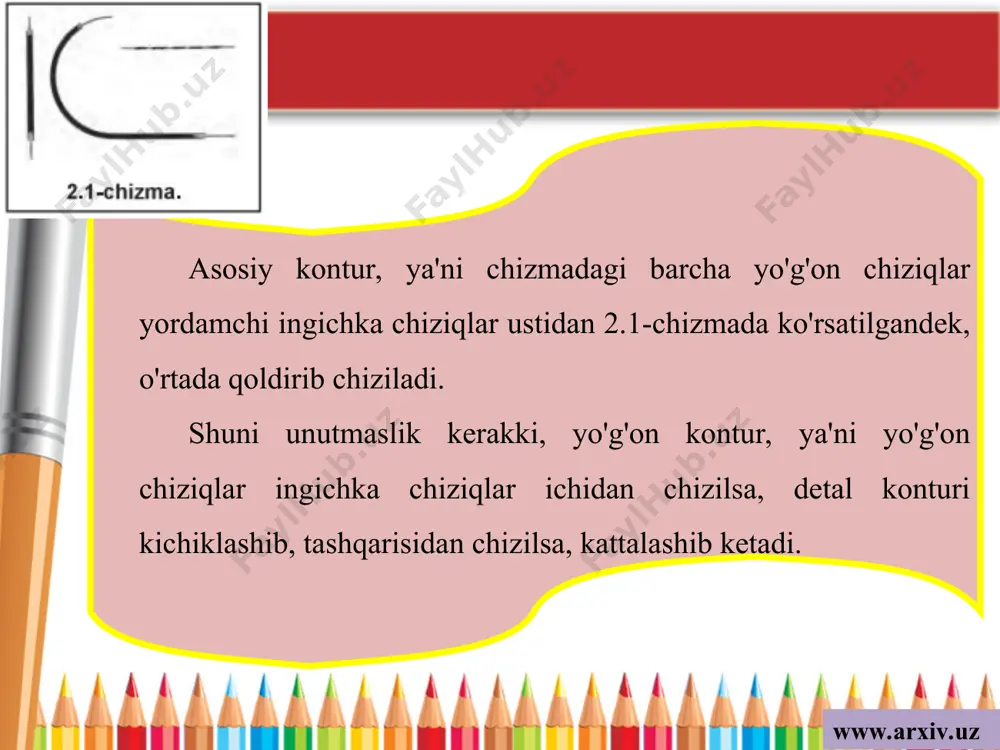 2.1-chizma.

FaylHub.uz

Asosiy kontur, ya'ni chizmadagi barcha yo'g'on chiziqlar yordamchi ingichka chiziqlar ustidan 2.1-chizmada ko'rsatilgandek, o'rtada qoldirib chiziladi.

Shuni unutmaslik kerakki, yo'g'on kontur, ya'ni yo'g'on chiziqlar ingichka chiziqlar ichidan chizilsa, detal konturi kichiklashib, tashqarisidan chizilsa, kattalashib ketadi.

www.arxiv.uz